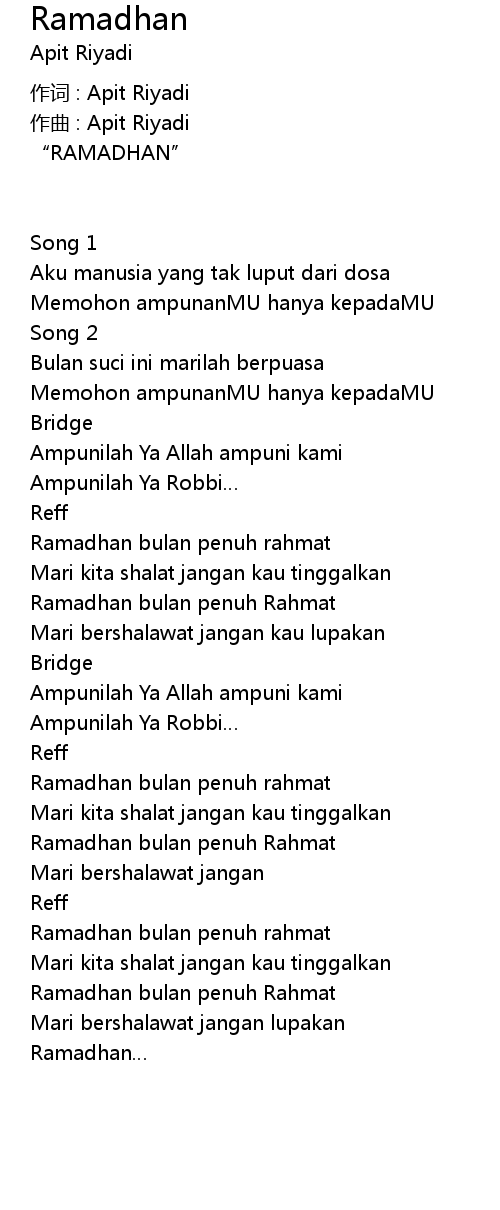 Ramadhan
Apit Riyadi

作词 : Apit Riyadi
作曲 : Apit Riyadi
"RAMADHAN"

Song 1
Aku manusia yang tak luput dari dosa
Memohon ampunanMU hanya kepadaMU
Song 2
Bulan suci ini marilah berpuasa
Memohon ampunanMU hanya kepadaMU
Bridge
Ampunilah Ya Allah ampuni kami
Ampunilah Ya Robbi...
Reff
Ramadhan bulan penuh rahmat
Mari kita shalat jangan kau tinggalkan
Ramadhan bulan penuh Rahmat
Mari bershalawat jangan kau lupakan
Bridge
Ampunilah Ya Allah ampuni kami
Ampunilah Ya Robbi...
Reff
Ramadhan bulan penuh rahmat
Mari kita shalat jangan kau tinggalkan
Ramadhan bulan penuh Rahmat
Mari bershalawat jangan
Reff
Ramadhan bulan penuh rahmat
Mari kita shalat jangan kau tinggalkan
Ramadhan bulan penuh Rahmat
Mari bershalawat jangan lupakan
Ramadhan...